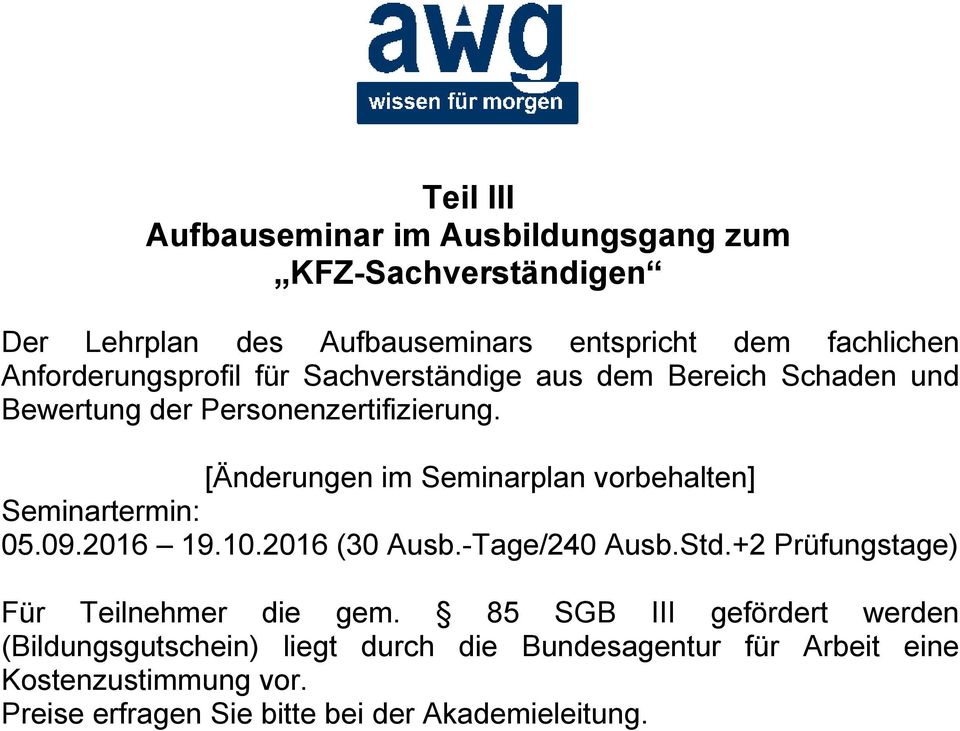 awg
wissen für morgen

Teil III
Aufbauseminar im Ausbildungsgang zum
„KFZ-Sachverständigen“

Der Lehrplan des Aufbauseminars entspricht dem fachlichen Anforderungsprofil für Sachverständige aus dem Bereich Schaden und Bewertung der Personenzertifizierung.

[Änderungen im Seminarplan vorbehalten]
Seminartermin:
05.09.2016 – 19.10.2016 (30 Ausb.-Tage/240 Ausb.Std.+2 Prüfungstage)

Für Teilnehmer die gem. § 85 SGB III gefördert werden (Bildungsgutschein) liegt durch die Bundesagentur für Arbeit eine Kostenzustimmung vor.
Preise erfragen Sie bitte bei der Akademieleitung.